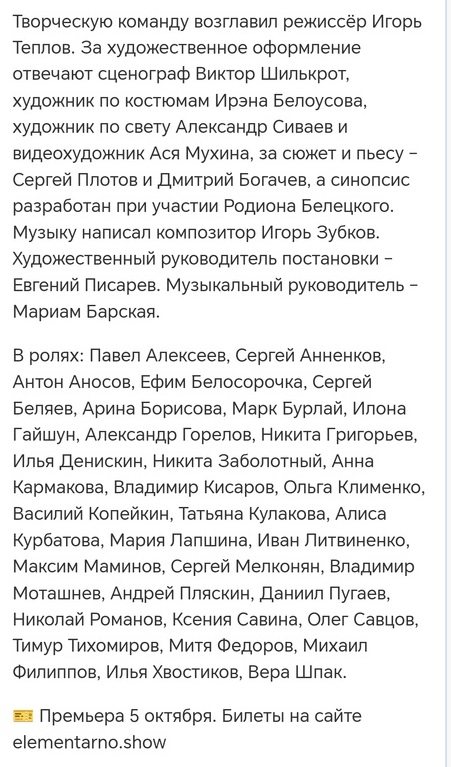 Творческую команду возглавил режиссёр Игорь Теплов. За художественное оформление отвечают сценограф Виктор Шилькрот, художник по костюмам Ирэна Белоусова, художник по свету Александр Сиваев и видеохудожник Ася Мухина, за сюжет и пьесу – Сергей Плотов и Дмитрий Богачев, а синопсис разработан при участии Родиона Белецкого. Музыку написал композитор Игорь Зубков. Художественный руководитель постановки – Евгений Писарев. Музыкальный руководитель – Мариам Барская.

В ролях: Павел Алексеев, Сергей Анненков, Антон Аносов, Ефим Белосорочка, Сергей Беляев, Арина Борисова, Марк Бурлай, Илона Гайшун, Александр Горелов, Никита Григорьев, Илья Денискин, Никита Заболотный, Анна Кармакова, Владимир Кисаров, Ольга Клименко, Василий Копейкин, Татьяна Кулакова, Алиса Курбатова, Мария Лапшина, Иван Литвиненко, Максим Маминов, Сергей Мелконян, Владимир Моташнев, Андрей Пляскин, Даниил Пугаев, Николай Романов, Ксения Савина, Олег Савцов, Тимур Тихомиров, Митя Федоров, Михаил Филиппов, Илья Хвостиков, Вера Шпак.

🎫 Премьера 5 октября. Билеты на сайте elementarno.show